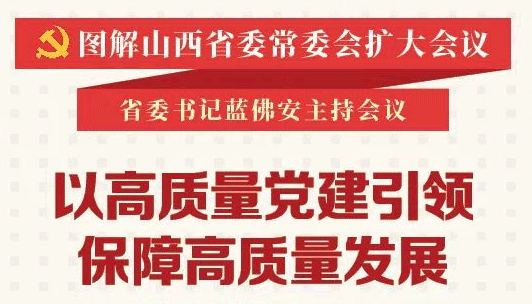 图解山西省委常委会扩大会议

省委书记蓝佛安主持会议

以高质量党建引领
保障高质量发展